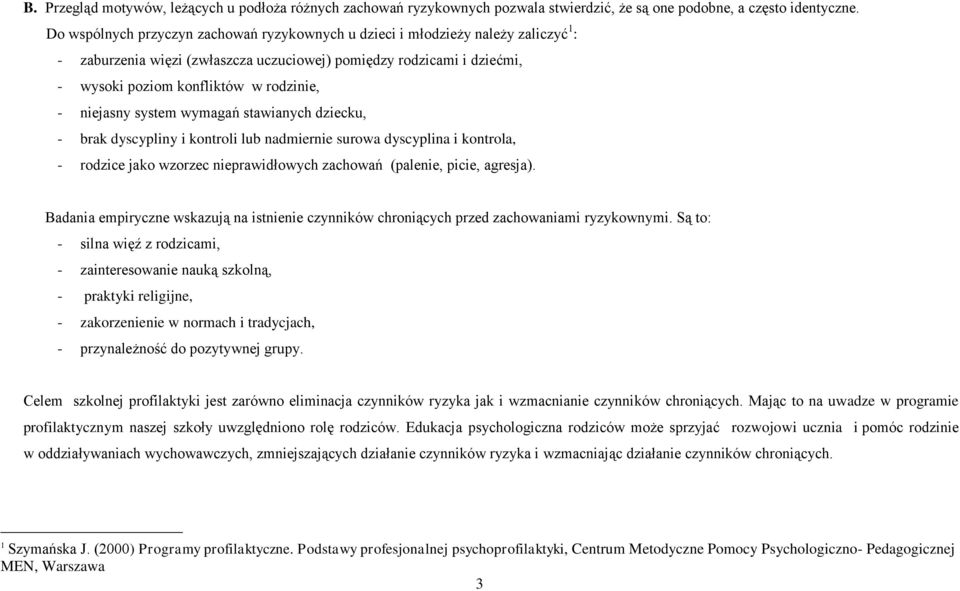 B. Przegląd motywów, leżących u podłoża różnych zachowań ryzykownych pozwala stwierdzić, że są one podobne, a często identyczne.

Do wspólnych przyczyn zachowań ryzykownych u dzieci i młodzieży należy zaliczyć$^1$:

- zaburzenia więzi (zwłaszcza uczuciowej) pomiędzy rodzicami i dziećmi,
- wysoki poziom konfliktów w rodzinie,
- niejasny system wymagań stawianych dziecku,
- brak dyscypliny i kontroli lub nadmiernie surowa dyscyplina i kontrola,
- rodzice jako wzorzec nieprawidłowych zachowań (palenie, picie, agresja).

Badania empiryczne wskazują na istnienie czynników chroniących przed zachowaniami ryzykownymi. Są to:

- silna więź z rodzicami,
- zainteresowanie nauką szkolną,
- praktyki religijne,
- zakorzenienie w normach i tradycjach,
- przynależność do pozytywnej grupy.

Celem szkolnej profilaktyki jest zarówno eliminacja czynników ryzyka jak i wzmacnianie czynników chroniących. Mając to na uwadze w programie profilaktycznym naszej szkoły uwzględniono rolę rodziców. Edukacja psychologiczna rodziców może sprzyjać rozwojowi ucznia i pomóc rodzinie w oddziaływaniach wychowawczych, zmniejszających działanie czynników ryzyka i wzmacniając działanie czynników chroniących.

$^1$ Szymańska J. (2000) Programy profilaktyczne. Podstawy profesjonalnej psychoprofilaktyki, Centrum Metodyczne Pomocy Psychologiczno- Pedagogicznej MEN, Warszawa

3